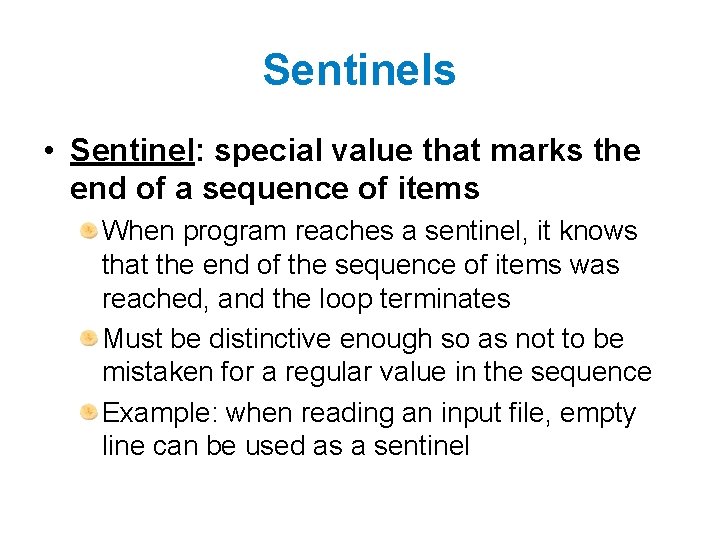 Sentinels

• Sentinel: special value that marks the end of a sequence of items

• When program reaches a sentinel, it knows that the end of the sequence of items was reached, and the loop terminates

• Must be distinctive enough so as not to be mistaken for a regular value in the sequence

• Example: when reading an input file, empty line can be used as a sentinel